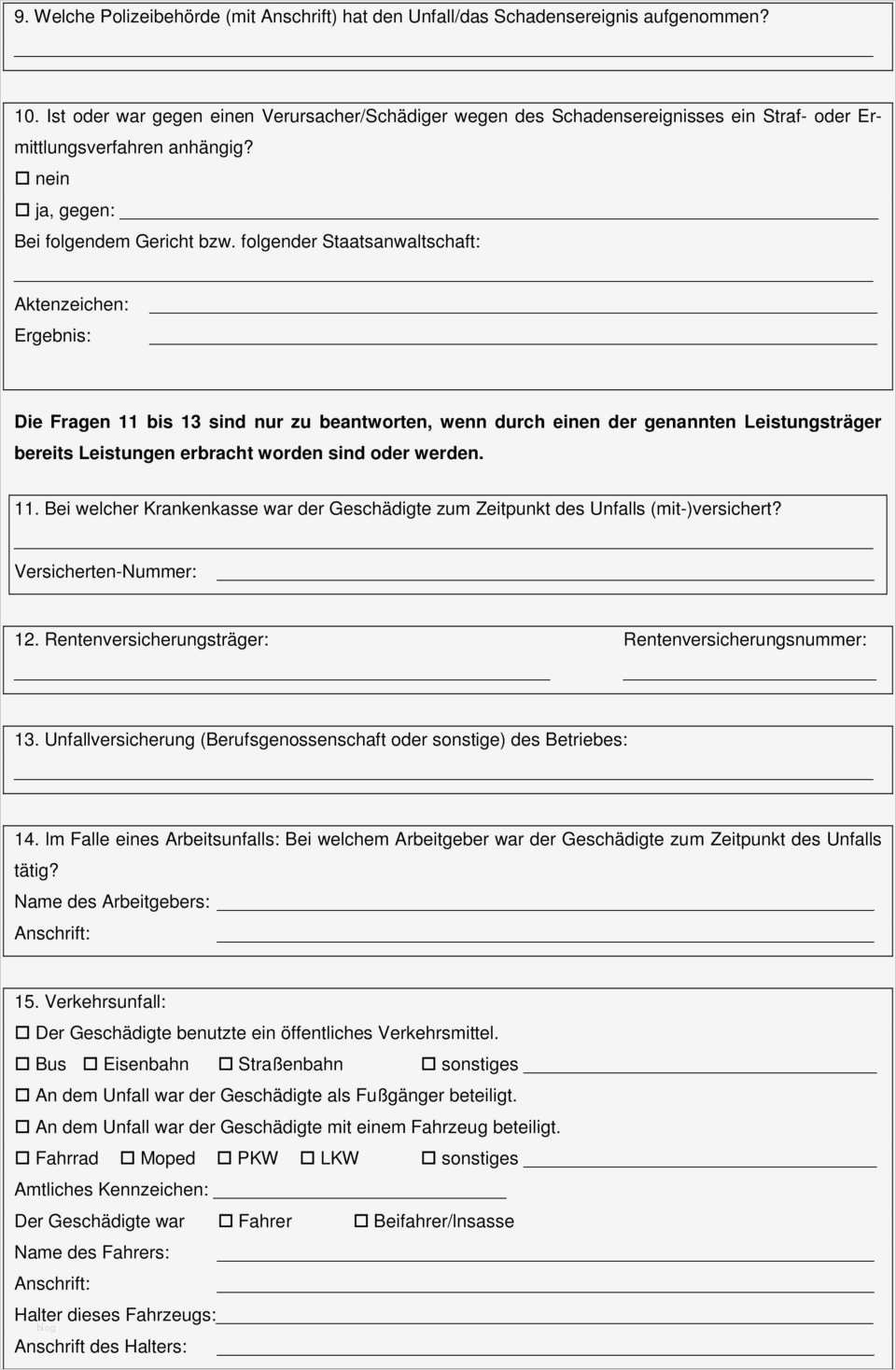 9. Welche Polizeibehörde (mit Anschrift) hat den Unfall/das Schadensereignis aufgenommen?

10. Ist oder war gegen einen Verursacher/Schädiger wegen des Schadensereignisses ein Straf- oder Ermittlungsverfahren anhängig?
☐ nein
☐ ja, gegen:
Bei folgendem Gericht bzw. folgender Staatsanwaltschaft:

Aktenzeichen:
Ergebnis:

Die Fragen 11 bis 13 sind nur zu beantworten, wenn durch einen der genannten Leistungsträger bereits Leistungen erbracht worden sind oder werden.

11. Bei welcher Krankenkasse war der Geschädigte zum Zeitpunkt des Unfalls (mit-)versichert?

Versicherten-Nummer:

12. Rentenversicherungsträger:

Rentenversicherungsnummer:

13. Unfallversicherung (Berufsgenossenschaft oder sonstige) des Betriebes:

14. Im Falle eines Arbeitsunfalls: Bei welchem Arbeitgeber war der Geschädigte zum Zeitpunkt des Unfalls tätig?
Name des Arbeitgebers:
Anschrift:

15. Verkehrsunfall:
☐ Der Geschädigte benutzte ein öffentliches Verkehrsmittel.
☐ Bus ☐ Eisenbahn ☐ Straßenbahn ☐ sonstiges
☐ An dem Unfall war der Geschädigte als Fußgänger beteiligt.
☐ An dem Unfall war der Geschädigte mit einem Fahrzeug beteiligt.
☐ Fahrrad ☐ Moped ☐ PKW ☐ LKW ☐ sonstiges
Amtliches Kennzeichen:
Der Geschädigte war ☐ Fahrer ☐ Beifahrer/Insasse
Name des Fahrers:
Anschrift:
Halter dieses Fahrzeugs:
Anschrift des Halters: